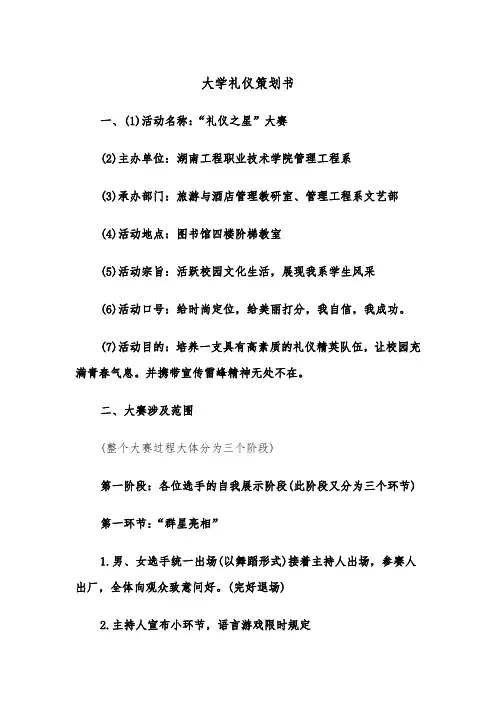 大学礼仪策划书

一、(1)活动名称：“礼仪之星”大赛

(2)主办单位：湖南工程职业技术学院管理工程系

(3)承办部门：旅游与酒店管理教研室、管理工程系文艺部

(4)活动地点：图书馆四楼阶梯教室

(5)活动宗旨：活跃校园文化生活，展现我系学生风采

(6)活动口号：给时尚定位，给美丽打分，我自信，我成功。

(7)活动目的：培养一支具有高素质的礼仪精英队伍，让校园充满青春气息。并携带宣传雷峰精神无处不在。

二、大赛涉及范围

(整个大赛过程大体分为三个阶段)

第一阶段：各位选手的自我展示阶段(此阶段又分为三个环节)

第一环节：“群星亮相”

1.男、女选手统一出场(以舞蹈形式)接着主持人出场，参赛人出厂，全体向观众致意问好。(完好退场)

2.主持人宣布小环节，语言游戏限时规定